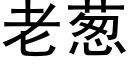 老葱